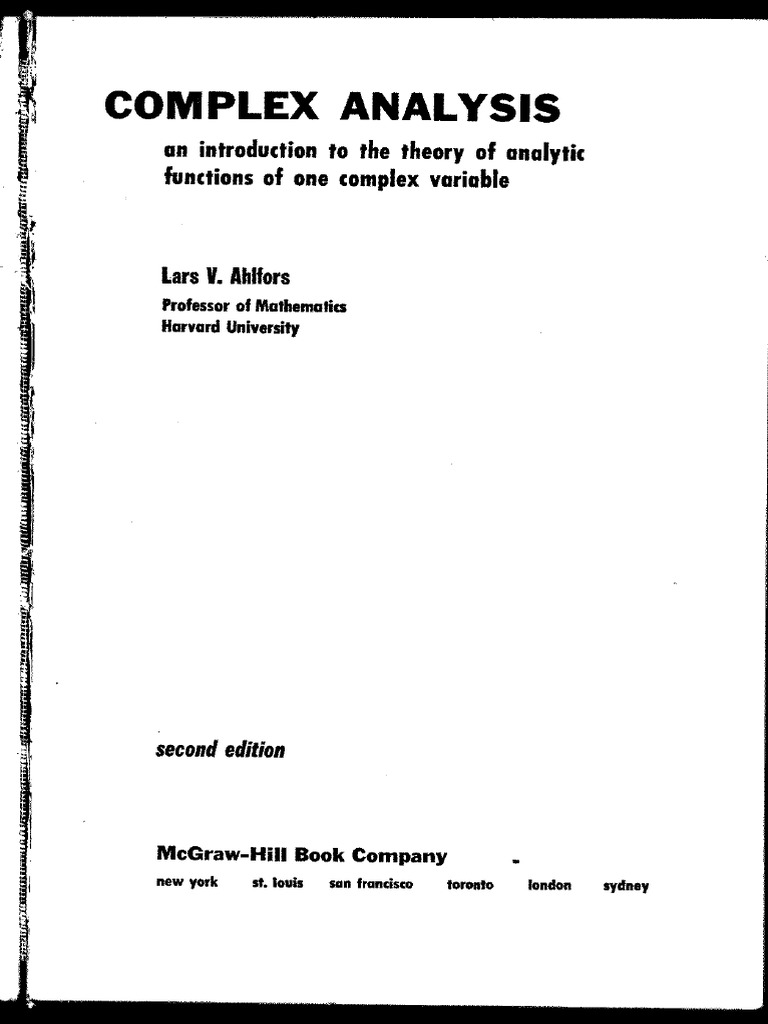 COMPLEX ANALYSIS

an introduction to the theory of analytic functions of one complex variable

Lars V. Ahlfors

Professor of Mathematics
Harvard University

second edition

McGraw-Hill Book Company

new york st. louis san francisco toronto london sydney